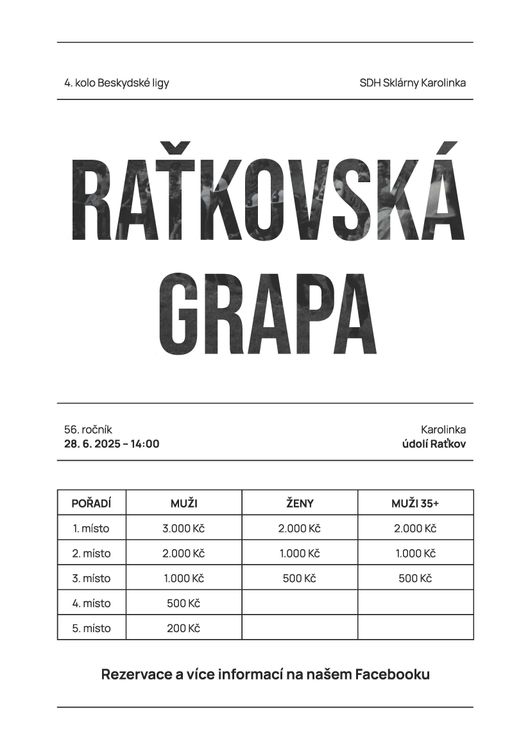 4. kolo Beskydské ligy

SDH Sklárny Karolinka

RAŤKOVSKÁ GRAPA

56. ročník
28. 6. 2025 – 14:00

Karolinka
údolí Raťkov

| POŘADÍ | MUŽI | ŽENY | MUŽI 35+ |
|---|---|---|---|
| 1. místo | 3.000 Kč | 2.000 Kč | 2.000 Kč |
| 2. místo | 2.000 Kč | 1.000 Kč | 1.000 Kč |
| 3. místo | 1.000 Kč | 500 Kč | 500 Kč |
| 4. místo | 500 Kč | | |
| 5. místo | 200 Kč | | |

Rezervace a více informací na našem Facebooku